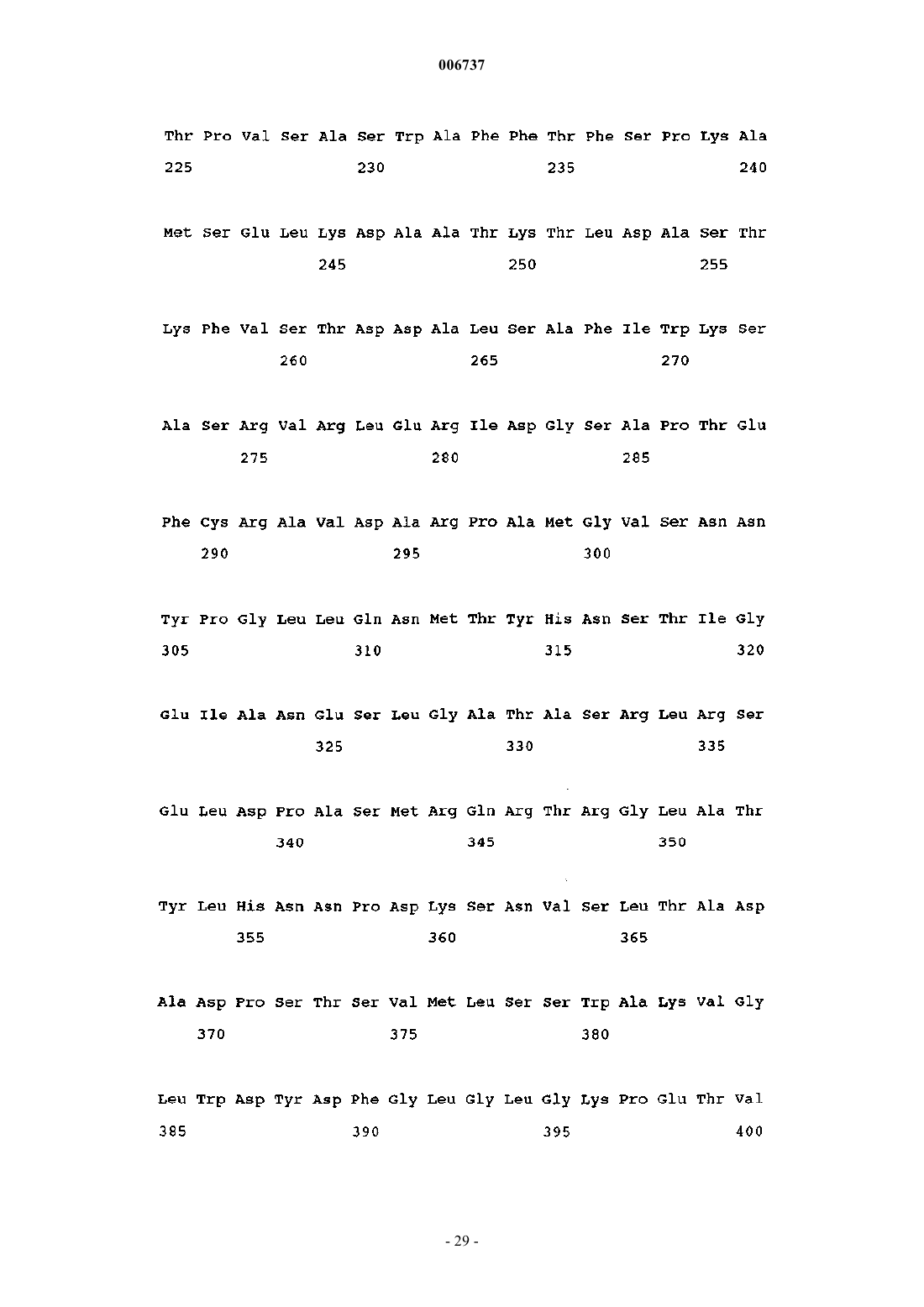 006737

Thr Pro Val Ser Ala Ser Trp Ala Phe Phe Thr Phe Ser Pro Lys Ala
225 230 235 240

Met Ser Glu Leu Lys Asp Ala Ala Thr Lys Thr Leu Asp Ala Ser Thr
245 250 255

Lys Phe Val Ser Thr Asp Asp Ala Leu Ser Ala Phe Ile Trp Lys Ser
260 265 270

Ala Ser Arg Val Arg Leu Glu Arg Ile Asp Gly Ser Ala Pro Thr Glu
275 280 285

Phe Cys Arg Ala Val Asp Ala Arg Pro Ala Met Gly Val Ser Asn Asn
290 295 300

Tyr Pro Gly Leu Leu Gln Asn Met Thr Tyr His Asn Ser Thr Ile Gly
305 310 315 320

Glu Ile Ala Asn Glu Ser Leu Gly Ala Thr Ala Ser Arg Leu Arg Ser
325 330 335

Glu Leu Asp Pro Ala Ser Met Arg Gln Arg Thr Arg Gly Leu Ala Thr
340 345 350

Tyr Leu His Asn Asn Pro Asp Lys Ser Asn Val Ser Leu Thr Ala Asp
355 360 365

Ala Asp Pro Ser Thr Ser Val Met Leu Ser Ser Trp Ala Lys Val Gly
370 375 380

Leu Trp Asp Tyr Asp Phe Gly Leu Gly Leu Gly Lys Pro Glu Thr Val
385 390 395 400

- 29 -